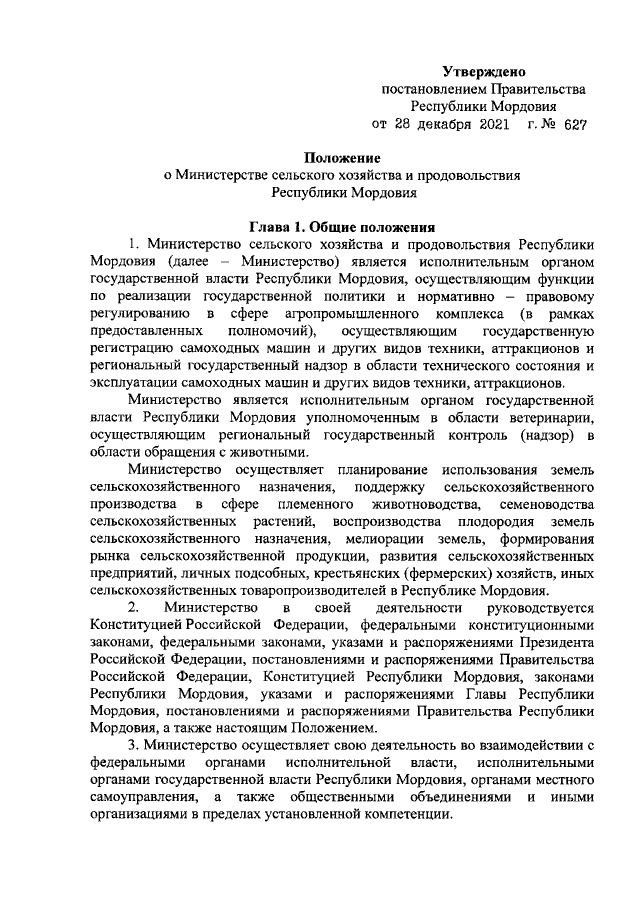 Утверждено
постановлением Правительства
Республики Мордовия
от 28 декабря 2021 г. № 627

Положение
о Министерстве сельского хозяйства и продовольствия
Республики Мордовия

Глава 1. Общие положения
1. Министерство сельского хозяйства и продовольствия Республики Мордовия (далее – Министерство) является исполнительным органом государственной власти Республики Мордовия, осуществляющим функции по реализации государственной политики и нормативно – правовому регулированию в сфере агропромышленного комплекса (в рамках предоставленных полномочий), осуществляющим государственную регистрацию самоходных машин и других видов техники, аттракционов и региональный государственный надзор в области технического состояния и эксплуатации самоходных машин и других видов техники, аттракционов.

Министерство является исполнительным органом государственной власти Республики Мордовия уполномоченным в области ветеринарии, осуществляющим региональный государственный контроль (надзор) в области обращения с животными.

Министерство осуществляет планирование использования земель сельскохозяйственного назначения, поддержку сельскохозяйственного производства в сфере племенного животноводства, семеноводства сельскохозяйственных растений, воспроизводства плодородия земель сельскохозяйственного назначения, мелиорации земель, формирования рынка сельскохозяйственной продукции, развития сельскохозяйственных предприятий, личных подсобных, крестьянских (фермерских) хозяйств, иных сельскохозяйственных товаропроизводителей в Республике Мордовия.

2. Министерство в своей деятельности руководствуется Конституцией Российской Федерации, федеральными конституционными законами, федеральными законами, указами и распоряжениями Президента Российской Федерации, постановлениями и распоряжениями Правительства Российской Федерации, Конституцией Республики Мордовия, законами Республики Мордовия, указами и распоряжениями Главы Республики Мордовия, постановлениями и распоряжениями Правительства Республики Мордовия, а также настоящим Положением.

3. Министерство осуществляет свою деятельность во взаимодействии с федеральными органами исполнительной власти, исполнительными органами государственной власти Республики Мордовия, органами местного самоуправления, а также общественными объединениями и иными организациями в пределах установленной компетенции.